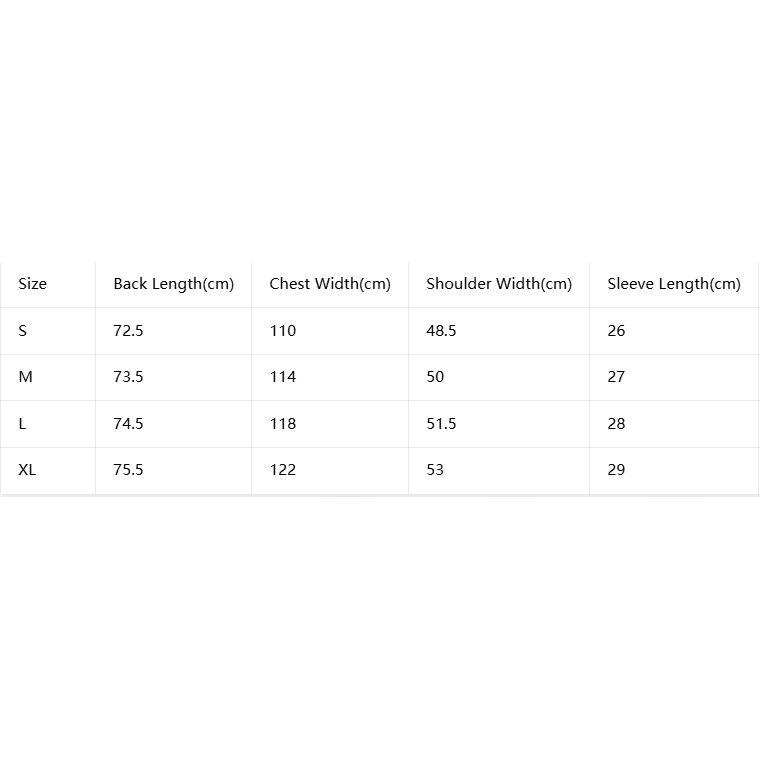 | Size | Back Length(cm) | Chest Width(cm) | Shoulder Width(cm) | Sleeve Length(cm) |
|---|---|---|---|---|
| S | 72.5 | 110 | 48.5 | 26 |
| M | 73.5 | 114 | 50 | 27 |
| L | 74.5 | 118 | 51.5 | 28 |
| XL | 75.5 | 122 | 53 | 29 |